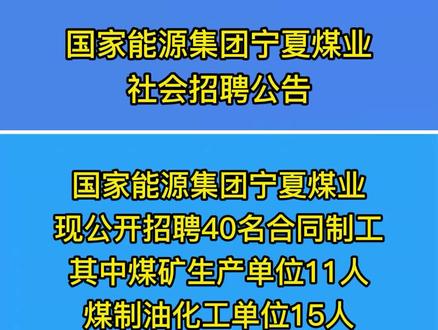 国家能源集团宁夏煤业
社会招聘公告

国家能源集团宁夏煤业
现公开招聘40名合同制工
其中煤矿生产单位11人
煤制油化工单位15人